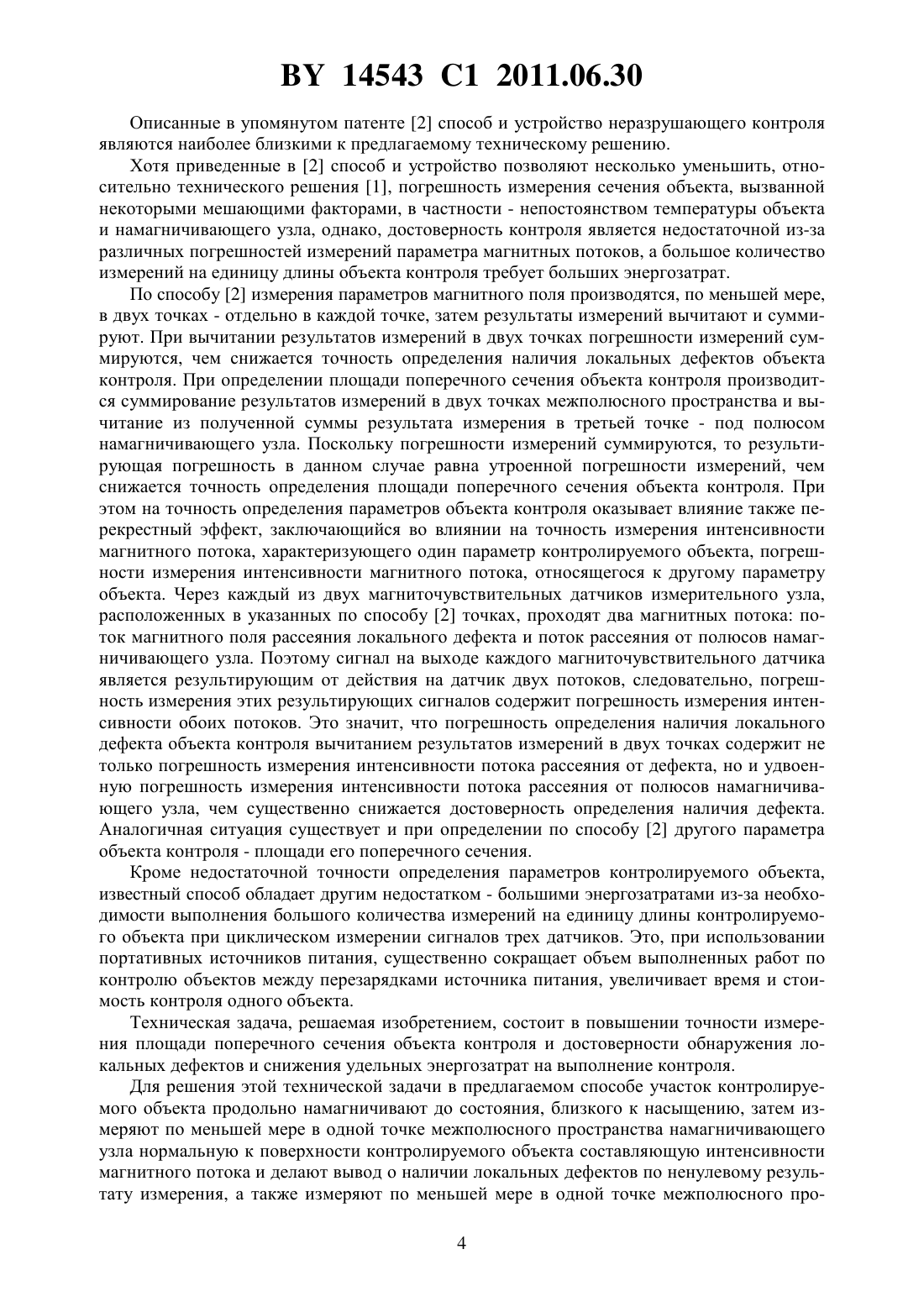 BY 14543 C1 2011.06.30

Описанные в упомянутом патенте [2] способ и устройство неразрушающего контроля являются наиболее близкими к предлагаемому техническому решению.

Хотя приведенные в [2] способ и устройство позволяют несколько уменьшить, относительно технического решения [1], погрешность измерения сечения объекта, вызванной некоторыми мешающими факторами, в частности - непостоянством температуры объекта и намагничивающего узла, однако, достоверность контроля является недостаточной из-за различных погрешностей измерений параметра магнитных потоков, а большое количество измерений на единицу длины объекта контроля требует больших энергозатрат.

По способу [2] измерения параметров магнитного поля производятся, по меньшей мере, в двух точках - отдельно в каждой точке, затем результаты измерений вычитают и суммируют. При вычитании результатов измерений в двух точках погрешности измерений суммируются, чем снижается точность определения наличия локальных дефектов объекта контроля. При определении площади поперечного сечения объекта контроля производится суммирование результатов измерений в двух точках межполюсного пространства и вычитание из полученной суммы результата измерения в третьей точке - под полюсом намагничивающего узла. Поскольку погрешности измерений суммируются, то результирующая погрешность в данном случае равна утроенной погрешности измерений, чем снижается точность определения площади поперечного сечения объекта контроля. При этом на точность определения параметров объекта контроля оказывает влияние также перекрестный эффект, заключающийся во влиянии на точность измерения интенсивности магнитного потока, характеризующего один параметр контролируемого объекта, погрешности измерения интенсивности магнитного потока, относящегося к другому параметру объекта. Через каждый из двух магниточувствительных датчиков измерительного узла, расположенных в указанных по способу [2] точках, проходят два магнитных потока: поток магнитного поля рассеяния локального дефекта и поток рассеяния от полюсов намагничивающего узла. Поэтому сигнал на выходе каждого магниточувствительного датчика является результирующим от действия на датчик двух потоков, следовательно, погрешность измерения этих результирующих сигналов содержит погрешность измерения интенсивности обоих потоков. Это значит, что погрешность определения наличия локального дефекта объекта контроля вычитанием результатов измерений в двух точках содержит не только погрешность измерения интенсивности потока рассеяния от дефекта, но и удвоенную погрешность измерения интенсивности потока рассеяния от полюсов намагничивающего узла, чем существенно снижается достоверность определения наличия дефекта. Аналогичная ситуация существует и при определении по способу [2] другого параметра объекта контроля - площади его поперечного сечения.

Кроме недостаточной точности определения параметров контролируемого объекта, известный способ обладает другим недостатком - большими энергозатратами из-за необходимости выполнения большого количества измерений на единицу длины контролируемого объекта при циклическом измерении сигналов трех датчиков. Это, при использовании портативных источников питания, существенно сокращает объем выполненных работ по контролю объектов между перезарядками источника питания, увеличивает время и стоимость контроля одного объекта.

Техническая задача, решаемая изобретением, состоит в повышении точности измерения площади поперечного сечения объекта контроля и достоверности обнаружения локальных дефектов и снижения удельных энергозатрат на выполнение контроля.

Для решения этой технической задачи в предлагаемом способе участок контролируемого объекта продольно намагничивают до состояния, близкого к насыщению, затем измеряют по меньшей мере в одной точке межполюсного пространства намагничивающего узла нормальную к поверхности контролируемого объекта составляющую интенсивности магнитного потока и делают вывод о наличии локальных дефектов по ненулевому результату измерения, а также измеряют по меньшей мере в одной точке межполюсного про-

4